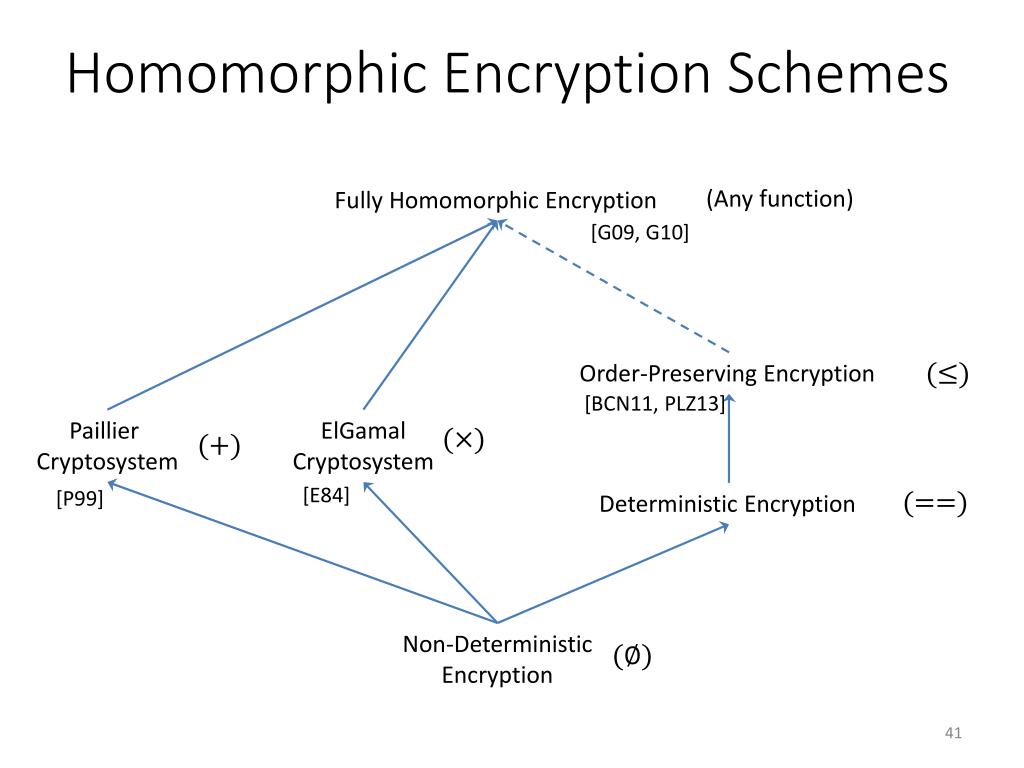 Homomorphic Encryption Schemes

Fully Homomorphic Encryption (Any function)
[G09, G10]

Order-Preserving Encryption $(\leq)$
[BCN11, PLZ13]

Paillier Cryptosystem $(+)$
[P99]

ElGamal Cryptosystem $(\times)$
[E84]

Deterministic Encryption $(==)$

Non-Deterministic Encryption $(\emptyset)$

41